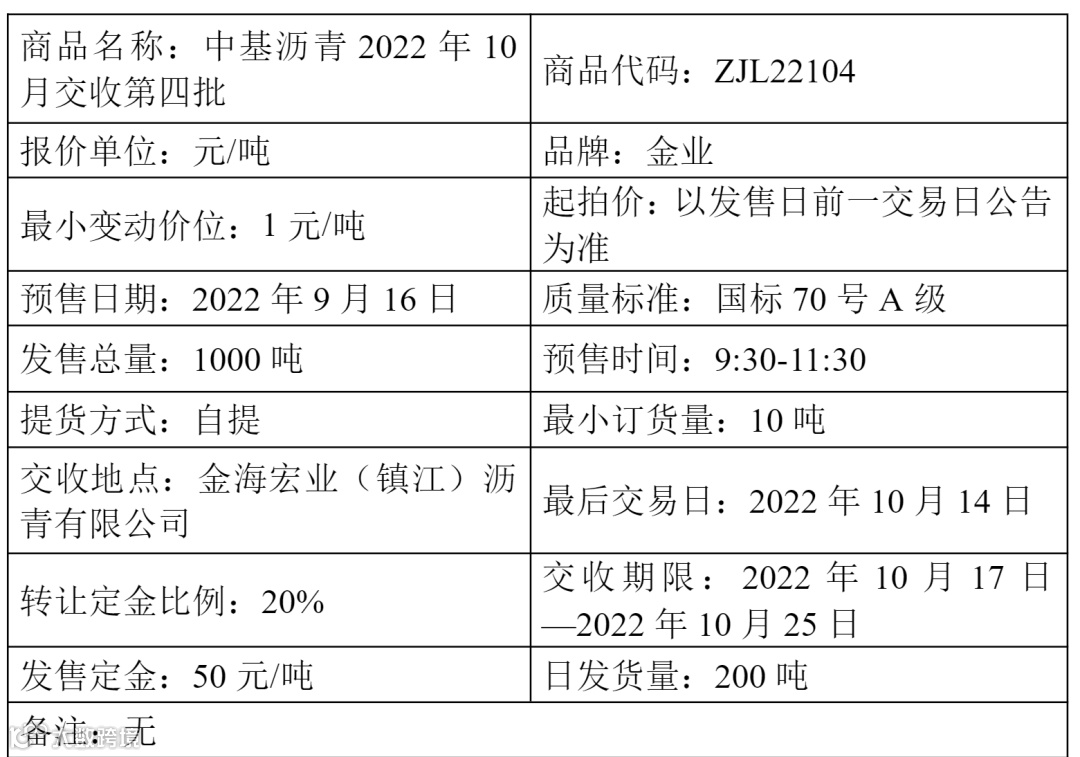 | 商品名称：中基沥青2022年10月交收第四批 | 商品代码：ZJL22104 |
|---|---|
| 报价单位：元/吨 | 品牌：金业 |
| 最小变动价位：1元/吨 | 起拍价：以发售日前一交易日公告为准 |
| 预售日期：2022年9月16日 | 质量标准：国标70号A级 |
| 发售总量：1000吨 | 预售时间：9:30-11:30 |
| 提货方式：自提 | 最小订货量：10吨 |
| 交收地点：金海宏业（镇江）沥青有限公司 | 最后交易日：2022年10月14日 |
| 转让定金比例：20% | 交收期限：2022年10月17日—2022年10月25日 |
| 发售定金：50元/吨 | 日发货量：200吨 |
| 备注：无 | |